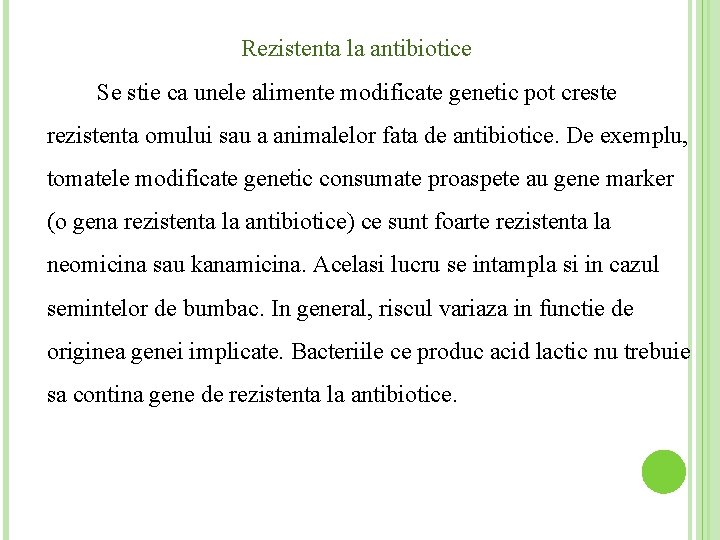 Rezistenta la antibiotice

Se stie ca unele alimente modificate genetic pot creste rezistenta omului sau a animalelor fata de antibiotice. De exemplu, tomatele modificate genetic consumate proaspete au gene marker (o gena rezistenta la antibiotice) ce sunt foarte rezistenta la neomicina sau kanamicina. Acelasi lucru se intampla si in cazul semintelor de bumbac. In general, riscul variaza in functie de originea genei implicate. Bacteriile ce produc acid lactic nu trebuie sa contina gene de rezistenta la antibiotice.